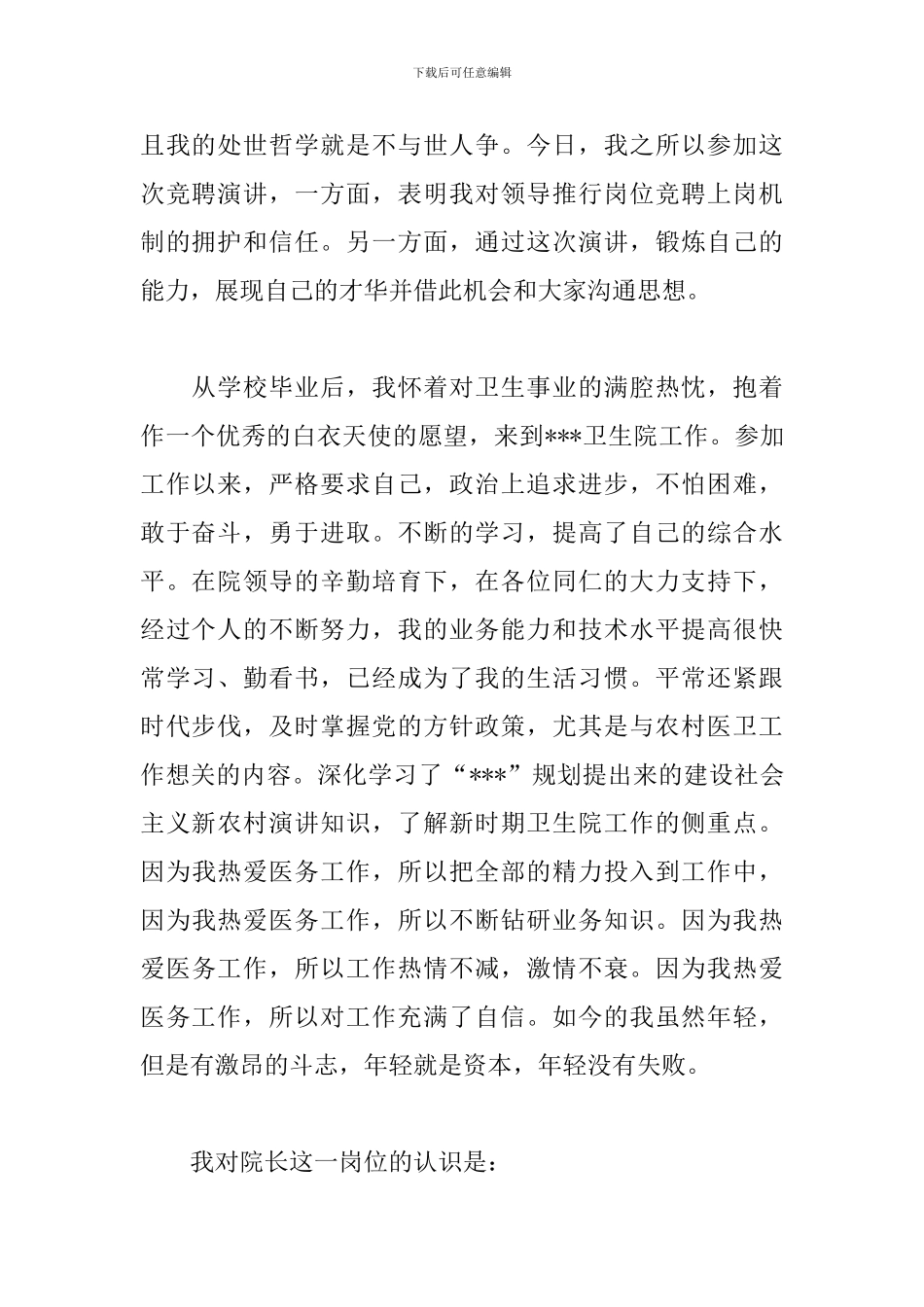 下载后可任意编辑

且我的处世哲学就是不与世人争。今日，我之所以参加这次竞聘演讲，一方面，表明我对领导推行岗位竞聘上岗机制的拥护和信任。另一方面，通过这次演讲，锻炼自己的能力，展现自己的才华并借此机会和大家沟通思想。

从学校毕业后，我怀着对卫生事业的满腔热忱，抱着作一个优秀的白衣天使的愿望，来到***卫生院工作。参加工作以来，严格要求自己，政治上追求进步，不怕困难，敢于奋斗，勇于进取。不断的学习，提高了自己的综合水平。在院领导的辛勤培育下，在各位同仁的大力支持下，经过个人的不断努力，我的业务能力和技术水平提高很快常学习、勤看书，已经成为了我的生活习惯。平常还紧跟时代步伐，及时掌握党的方针政策，尤其是与农村医卫工作想关的内容。深化学习了“***”规划提出来的建设社会主义新农村演讲知识，了解新时期卫生院工作的侧重点。因为我热爱医务工作，所以把全部的精力投入到工作中，因为我热爱医务工作，所以不断钻研业务知识。因为我热爱医务工作，所以工作热情不减，激情不衰。因为我热爱医务工作，所以对工作充满了自信。如今的我虽然年轻，但是有激昂的斗志，年轻就是资本，年轻没有失败。

我对院长这一岗位的认识是：